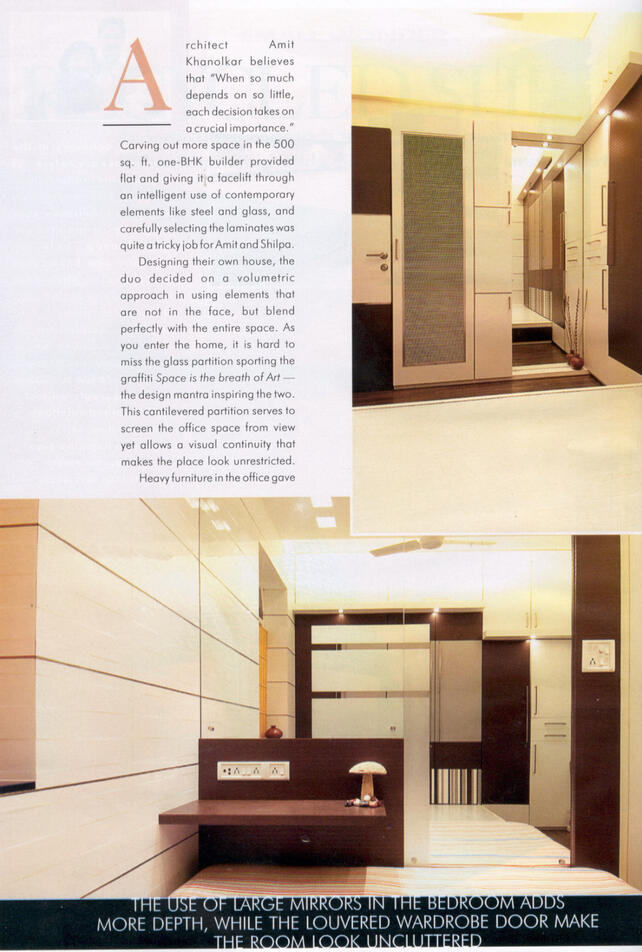 Architect Amit Khanolkar believes that "When so much depends on so little, each decision takes on a crucial importance." Carving out more space in the 500 sq. ft. one-BHK builder provided flat and giving it a facelift through an intelligent use of contemporary elements like steel and glass, and carefully selecting the laminates was quite a tricky job for Amit and Shilpa.

Designing their own house, the duo decided on a volumetric approach in using elements that are not in the face, but blend perfectly with the entire space. As you enter the home, it is hard to miss the glass partition sporting the graffiti Space is the breath of Art — the design mantra inspiring the two. This cantilevered partition serves to screen the office space from view yet allows a visual continuity that makes the place look unrestricted.

Heavy furniture in the office gave

THE USE OF LARGE MIRRORS IN THE BEDROOM ADDS MORE DEPTH, WHILE THE LOUVERED WARDROBE DOOR MAKE THE ROOM LOOK UNCLUTTERED